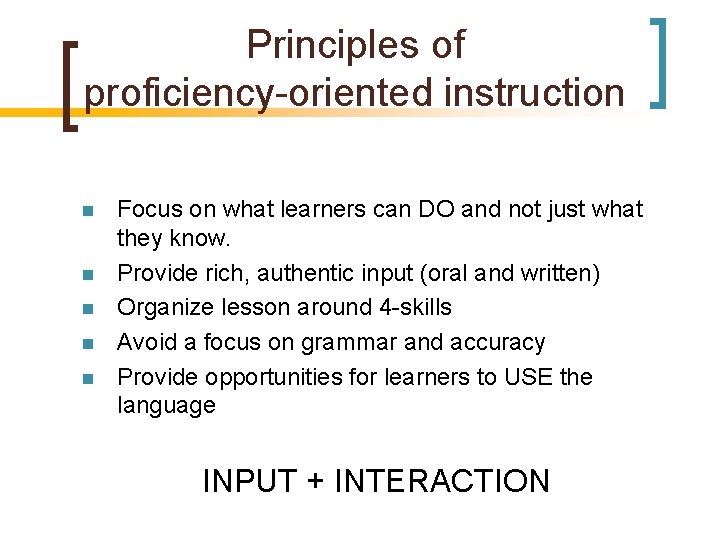 Principles of proficiency-oriented instruction

- Focus on what learners can DO and not just what they know.
- Provide rich, authentic input (oral and written)
- Organize lesson around 4-skills
- Avoid a focus on grammar and accuracy
- Provide opportunities for learners to USE the language

INPUT + INTERACTION